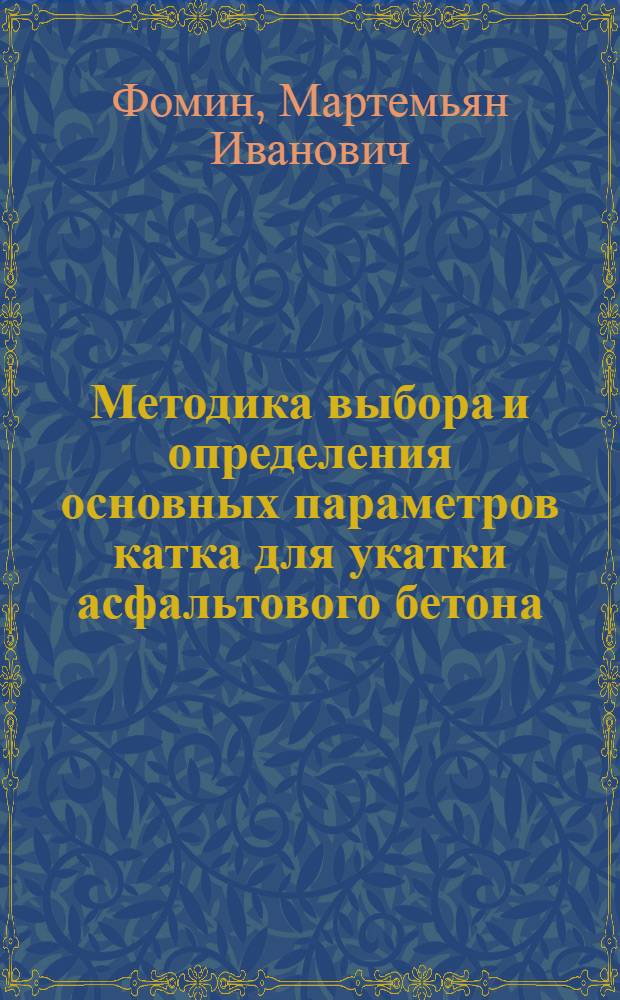 Фомин, Мартемьян Иванович

Методика выбора и определения основных параметров катка для укатки асфальтового бетона